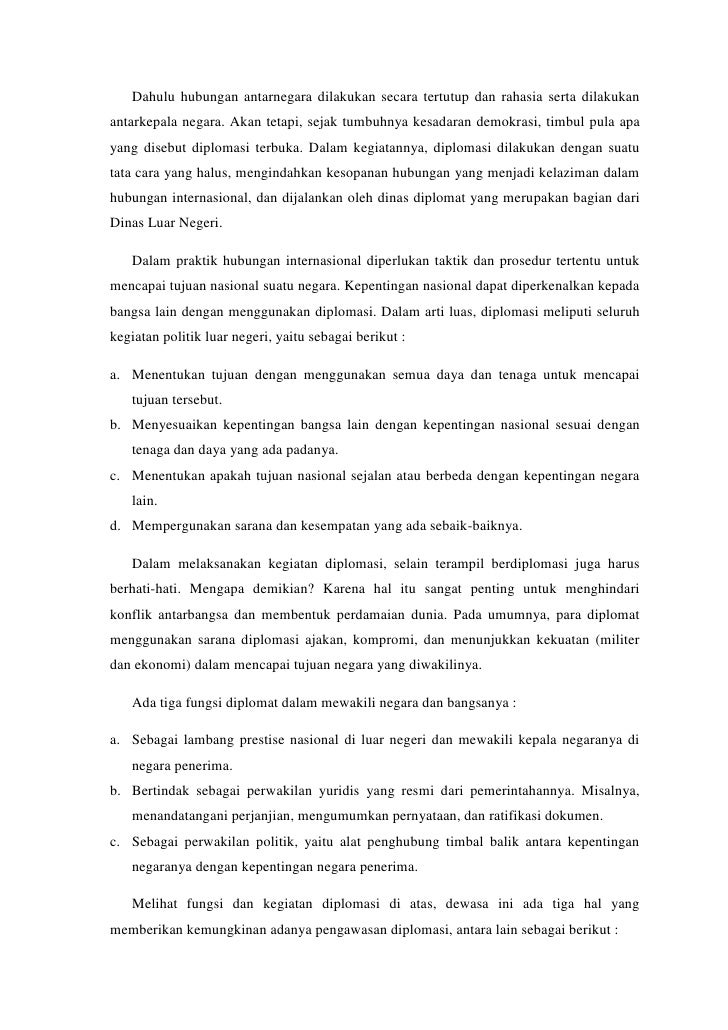 Dahulu hubungan antarnegara dilakukan secara tertutup dan rahasia serta dilakukan antarkepala negara. Akan tetapi, sejak tumbuhnya kesadaran demokrasi, timbul pula apa yang disebut diplomasi terbuka. Dalam kegiatannya, diplomasi dilakukan dengan suatu tata cara yang halus, mengindahkan kesopanan hubungan yang menjadi kelaziman dalam hubungan internasional, dan dijalankan oleh dinas diplomat yang merupakan bagian dari Dinas Luar Negeri.

Dalam praktik hubungan internasional diperlukan taktik dan prosedur tertentu untuk mencapai tujuan nasional suatu negara. Kepentingan nasional dapat diperkenalkan kepada bangsa lain dengan menggunakan diplomasi. Dalam arti luas, diplomasi meliputi seluruh kegiatan politik luar negeri, yaitu sebagai berikut :

a. Menentukan tujuan dengan menggunakan semua daya dan tenaga untuk mencapai tujuan tersebut.
b. Menyesuaikan kepentingan bangsa lain dengan kepentingan nasional sesuai dengan tenaga dan daya yang ada padanya.
c. Menentukan apakah tujuan nasional sejalan atau berbeda dengan kepentingan negara lain.
d. Mempergunakan sarana dan kesempatan yang ada sebaik-baiknya.

Dalam melaksanakan kegiatan diplomasi, selain terampil berdiplomasi juga harus berhati-hati. Mengapa demikian? Karena hal itu sangat penting untuk menghindari konflik antarbangsa dan membentuk perdamaian dunia. Pada umumnya, para diplomat menggunakan sarana diplomasi ajakan, kompromi, dan menunjukkan kekuatan (militer dan ekonomi) dalam mencapai tujuan negara yang diwakilinya.

Ada tiga fungsi diplomat dalam mewakili negara dan bangsanya :

a. Sebagai lambang prestise nasional di luar negeri dan mewakili kepala negaranya di negara penerima.
b. Bertindak sebagai perwakilan yuridis yang resmi dari pemerintahannya. Misalnya, menandatangani perjanjian, mengumumkan pernyataan, dan ratifikasi dokumen.
c. Sebagai perwakilan politik, yaitu alat penghubung timbal balik antara kepentingan negaranya dengan kepentingan negara penerima.

Melihat fungsi dan kegiatan diplomasi di atas, dewasa ini ada tiga hal yang memberikan kemungkinan adanya pengawasan diplomasi, antara lain sebagai berikut :